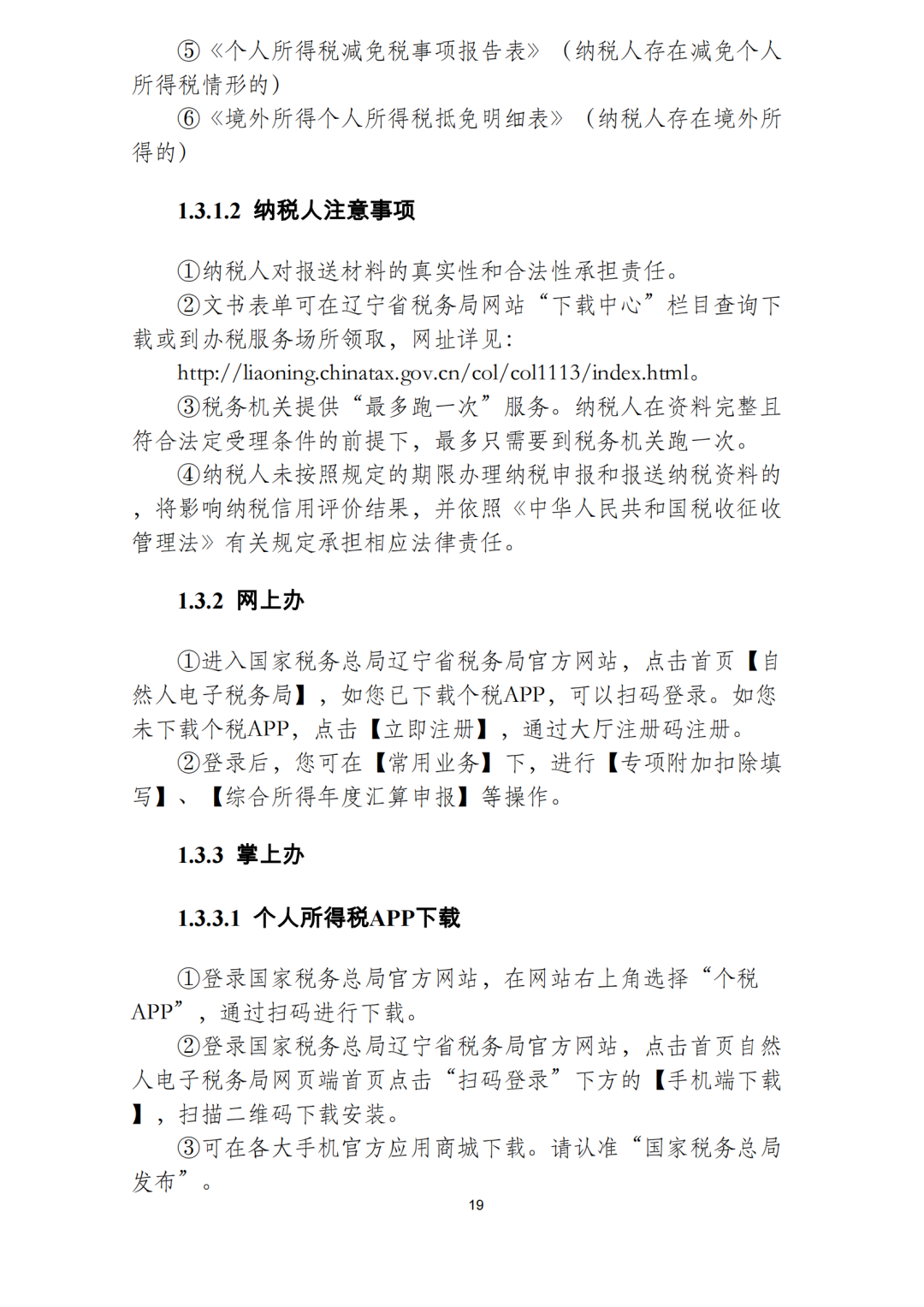 ⑤《个人所得税减免税事项报告表》（纳税人存在减免个人所得税情形的）

⑥《境外所得个人所得税抵免明细表》（纳税人存在境外所得的）

1.3.1.2 纳税人注意事项

①纳税人对报送材料的真实性和合法性承担责任。

②文书表单可在辽宁省税务局网站“下载中心”栏目查询下载或到办税服务场所领取，网址详见：

http://liaoning.chinatax.gov.cn/col/col1113/index.html。

③税务机关提供“最多跑一次”服务。纳税人在资料完整且符合法定受理条件的前提下，最多只需要到税务机关跑一次。

④纳税人未按照规定的期限办理纳税申报和报送纳税资料的，将影响纳税信用评价结果，并依照《中华人民共和国税收征收管理法》有关规定承担相应法律责任。

1.3.2 网上办

①进入国家税务总局辽宁省税务局官方网站，点击首页【自然人电子税务局】，如您已下载个税APP，可以扫码登录。如您未下载个税APP，点击【立即注册】，通过大厅注册码注册。

②登录后，您可在【常用业务】下，进行【专项附加扣除填写】、【综合所得年度汇算申报】等操作。

1.3.3 掌上办

1.3.3.1 个人所得税APP下载

①登录国家税务总局官方网站，在网站右上角选择“个税APP”，通过扫码进行下载。

②登录国家税务总局辽宁省税务局官方网站，点击首页自然人电子税务局网页端首页点击“扫码登录”下方的【手机端下载】，扫描二维码下载安装。

③可在各大手机官方应用商城下载。请认准“国家税务总局发布”。

19